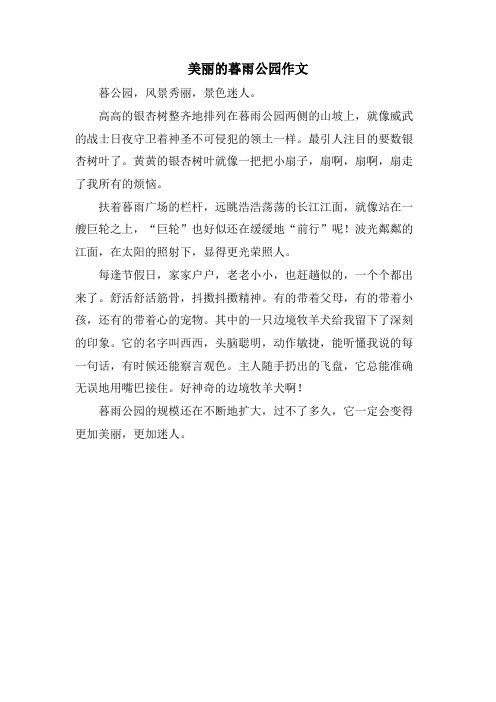 美丽的暮雨公园作文

暮公园，风景秀丽，景色迷人。

高高的银杏树整齐地排列在暮雨公园两侧的山坡上，就像威武的战士日夜守卫着神圣不可侵犯的领土一样。最引人注目的要数银杏树叶了。黄黄的银杏树叶就像一把把小扇子，扇啊，扇啊，扇走了我所有的烦恼。

扶着暮雨广场的栏杆，远眺浩浩荡荡的长江江面，就像站在一艘巨轮之上，“巨轮”也好似还在缓缓地“前行”呢！波光粼粼的江面，在太阳的照射下，显得更光荣照人。

每逢节假日，家家户户，老老小小，也赶趟似的，一个个都出来了。舒活舒活筋骨，抖擞抖擞精神。有的带着父母，有的带着小孩，还有的带着心的宠物。其中的一只边境牧羊犬给我留下了深刻的印象。它的名字叫西西，头脑聪明，动作敏捷，能听懂我说的每一句话，有时候还能察言观色。主人随手扔出的飞盘，它总能准确无误地用嘴巴接住。好神奇的边境牧羊犬啊！

暮雨公园的规模还在不断地扩大，过不了多久，它一定会变得更加美丽，更加迷人。